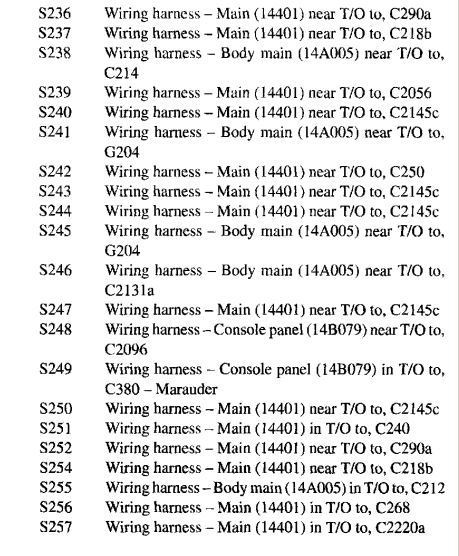 S236 Wiring harness – Main (14401) near T/O to, C290a
S237 Wiring harness – Main (14401) near T/O to, C218b
S238 Wiring harness – Body main (14A005) near T/O to, C214
S239 Wiring harness – Main (14401) near T/O to, C2056
S240 Wiring harness – Main (14401) near T/O to, C2145c
S241 Wiring harness – Body main (14A005) near T/O to, G204
S242 Wiring harness – Main (14401) near T/O to, C250
S243 Wiring harness – Main (14401) near T/O to, C2145c
S244 Wiring harness – Main (14401) near T/O to, C2145c
S245 Wiring harness – Body main (14A005) near T/O to, G204
S246 Wiring harness – Body main (14A005) near T/O to, C2131a
S247 Wiring harness – Main (14401) near T/O to, C2145c
S248 Wiring harness – Console panel (14B079) near T/O to, C2096
S249 Wiring harness – Console panel (14B079) in T/O to, C380 – Marauder
S250 Wiring harness – Main (14401) near T/O to, C2145c
S251 Wiring harness – Main (14401) in T/O to, C240
S252 Wiring harness – Main (14401) near T/O to, C290a
S254 Wiring harness – Main (14401) near T/O to, C218b
S255 Wiring harness – Body main (14A005) in T/O to, C212
S256 Wiring harness – Main (14401) in T/O to, C268
S257 Wiring harness – Main (14401) in T/O to, C2220a